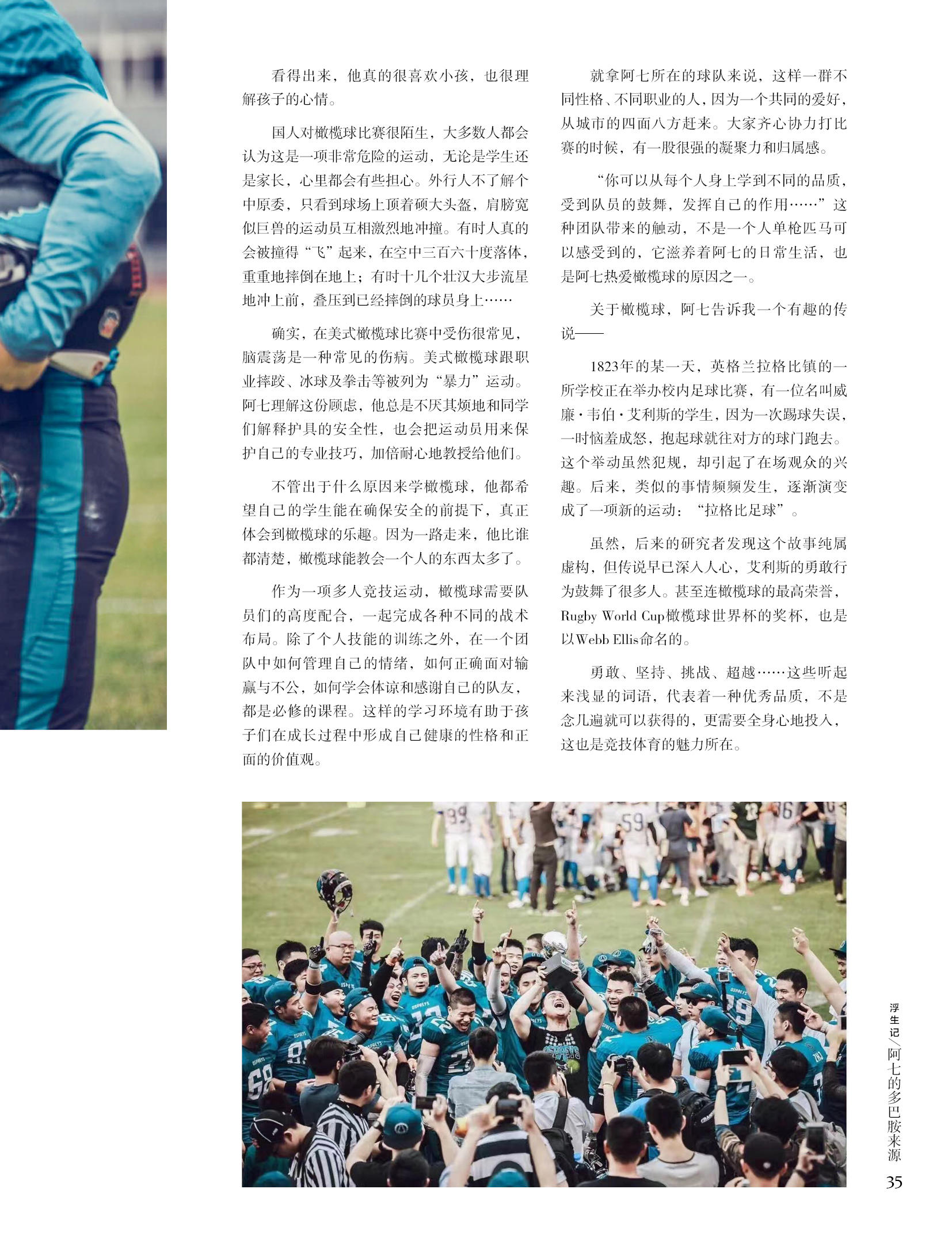 看得出来，他真的很喜欢小孩，也很理解孩子的心情。

国人对橄榄球比赛很陌生，大多数人都会认为这是一项非常危险的运动，无论是学生还是家长，心里都会有些担心。外行人不了解个中原委，只看到球场上顶着硕大头盔，肩膀宽似巨兽的运动员互相激烈地冲撞。有时人真的会被撞得“飞”起来，在空中三百六十度落体，重重地摔倒在地上；有时十几个壮汉大步流星地冲上前，叠压到已经摔倒的球员身上……

确实，在美式橄榄球比赛中受伤很常见，脑震荡是一种常见的伤病。美式橄榄球跟职业摔跤、冰球及拳击等被列为“暴力”运动。阿七理解这份顾虑，他总是不厌其烦地和同学们解释护具的安全性，也会把运动员用来保护自己的专业技巧，加倍耐心地教授给他们。

不管出于什么原因来学橄榄球，他都希望自己的学生能在确保安全的前提下，真正体会到橄榄球的乐趣。因为一路走来，他比谁都清楚，橄榄球能教会一个人的东西太多了。

作为一项多人竞技运动，橄榄球需要队员们的高度配合，一起完成各种不同的战术布局。除了个人技能的训练之外，在一个团队中如何管理自己的情绪，如何正确面对输赢与不公，如何学会体谅和感谢自己的队友，都是必修的课程。这样的学习环境有助于孩子们在成长过程中形成自己健康的性格和正面的价值观。

就拿阿七所在的球队来说，这样一群不同性格、不同职业的人，因为一个共同的爱好，从城市的四面八方赶来。大家齐心协力打比赛的时候，有一股很强的凝聚力和归属感。

“你可以从每个人身上学到不同的品质，受到队员的鼓舞，发挥自己的作用……”这种团队带来的触动，不是一个人单枪匹马可以感受到的，它滋养着阿七的日常生活，也是阿七热爱橄榄球的原因之一。

关于橄榄球，阿七告诉我一个有趣的传说——

1823年的某一天，英格兰拉格比镇的一所学校正在举办校内足球比赛，有一位名叫威廉·韦伯·艾利斯的学生，因为一次踢球失误，一时恼羞成怒，抱起球就往对方的球门跑去。这个举动虽然犯规，却引起了在场观众的兴趣。后来，类似的事情频频发生，逐渐演变成了一项新的运动：“拉格比足球”。

虽然，后来的研究者发现这个故事纯属虚构，但传说早已深入人心，艾利斯的勇敢行为鼓舞了很多人。甚至连橄榄球的最高荣誉，Rugby World Cup橄榄球世界杯的奖杯，也是以Webb Ellis命名的。

勇敢、坚持、挑战、超越……这些听起来浅显的词语，代表着一种优秀品质，不是念几遍就可以获得的，更需要全身心地投入，这也是竞技体育的魅力所在。

浮生记/阿七的多巴胺来源
35